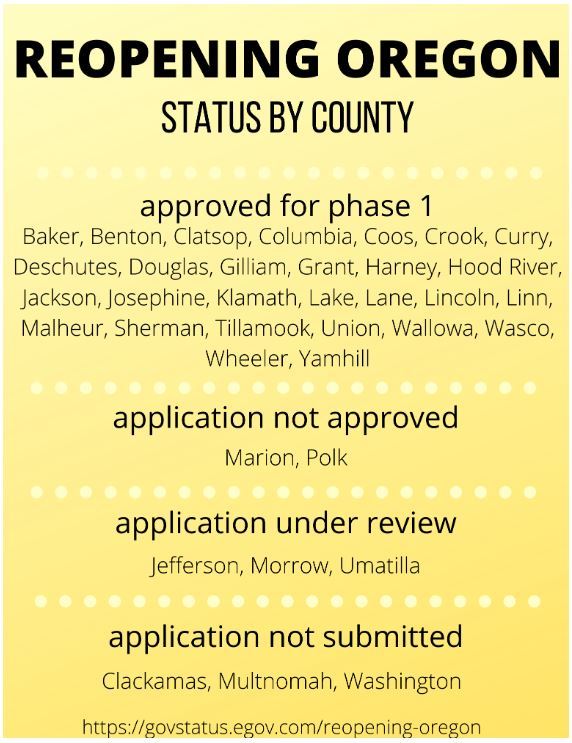 REOPENING OREGON

STATUS BY COUNTY

approved for phase 1

Baker, Benton, Clatsop, Columbia, Coos, Crook, Curry, Deschutes, Douglas, Gilliam, Grant, Harney, Hood River, Jackson, Josephine, Klamath, Lake, Lane, Lincoln, Linn, Malheur, Sherman, Tillamook, Union, Wallowa, Wasco, Wheeler, Yamhill

application not approved

Marion, Polk

application under review

Jefferson, Morrow, Umatilla

application not submitted

Clackamas, Multnomah, Washington

https://govstatus.egov.com/reopening-oregon